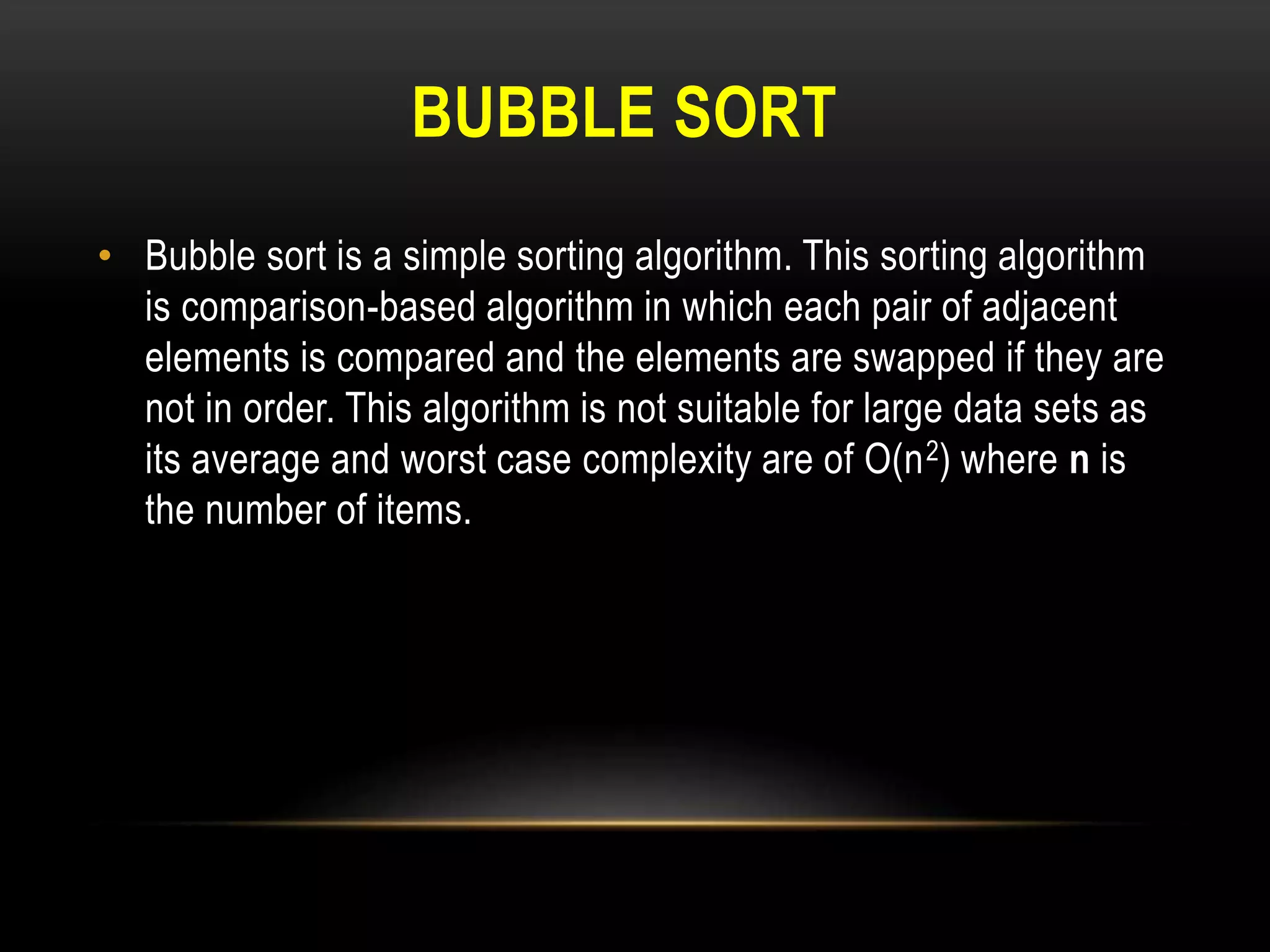 BUBBLE SORT

• Bubble sort is a simple sorting algorithm. This sorting algorithm is comparison-based algorithm in which each pair of adjacent elements is compared and the elements are swapped if they are not in order. This algorithm is not suitable for large data sets as its average and worst case complexity are of $O(n^2)$ where n is the number of items.